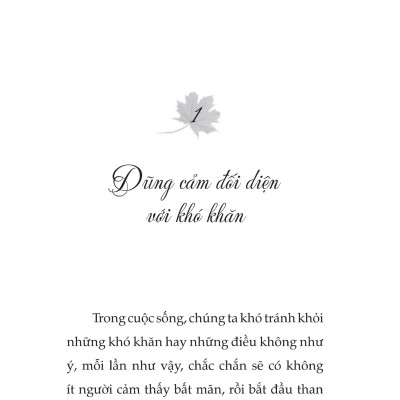 1

Dũng cảm đối diện với khó khăn

Trong cuộc sống, chúng ta khó tránh khỏi những khó khăn hay những điều không như ý, mỗi lần như vậy, chắc chắn sẽ có không ít người cảm thấy bất mãn, rồi bắt đầu than